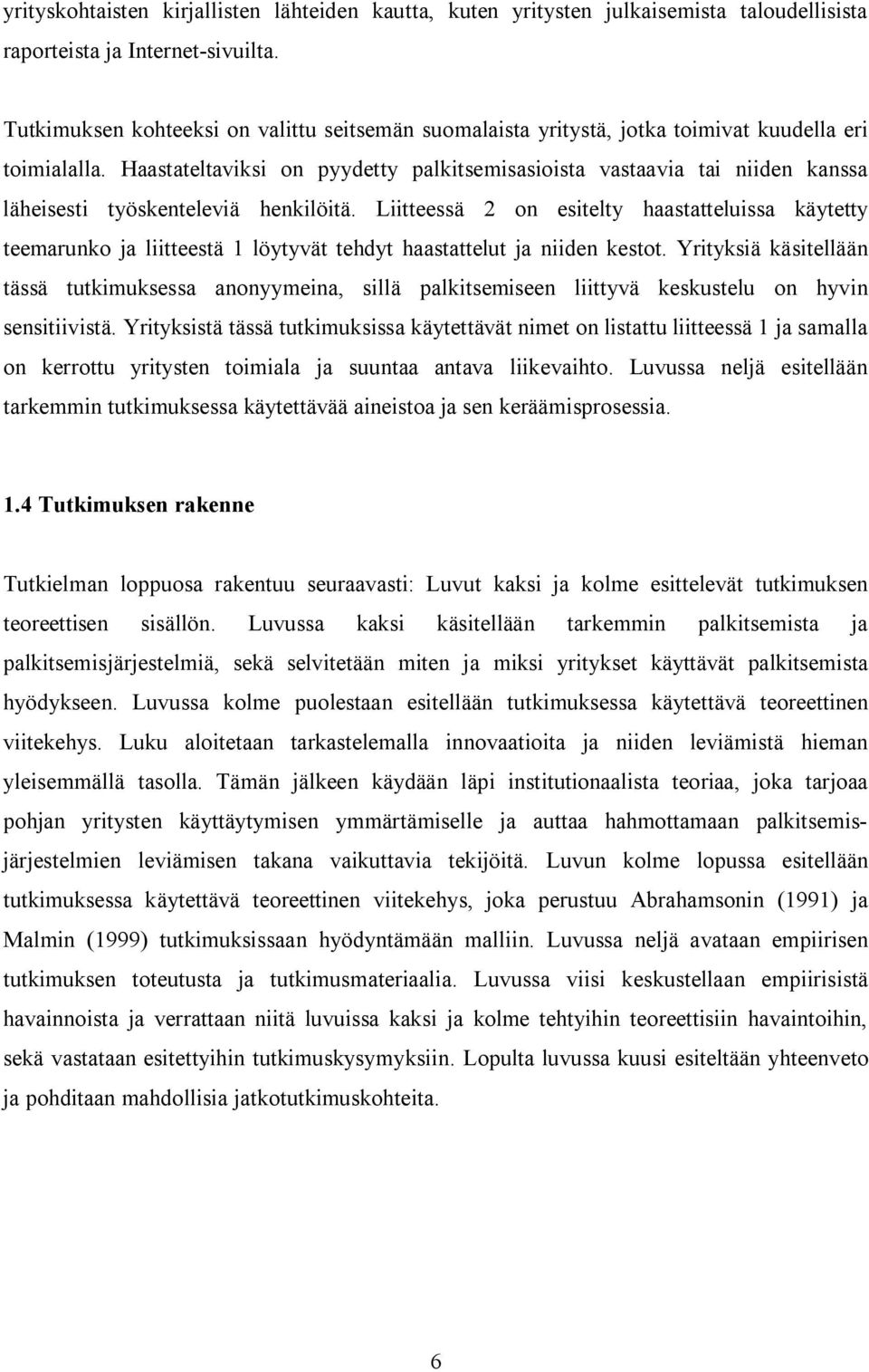 yrityskohtaisten kirjallisten lähteiden kautta, kuten yritysten julkaisemista taloudellisista raporteista ja Internet-sivuilta.

Tutkimuksen kohteeksi on valittu seitsemän suomalaista yritystä, jotka toimivat kuudella eri toimialalla. Haastateltaviksi on pyydetty palkitsemisasioista vastaavia tai niiden kanssa läheisesti työskenteleviä henkilöitä. Liitteessä 2 on esitelty haastatteluissa käytetty teemarunko ja liitteestä 1 löytyvät tehdyt haastattelut ja niiden kestot. Yrityksiä käsitellään tässä tutkimuksessa anonyymeina, sillä palkitsemiseen liittyvä keskustelu on hyvin sensitiivistä. Yrityksistä tässä tutkimuksissa käytettävät nimet on listattu liitteessä 1 ja samalla on kerrottu yritysten toimiala ja suuntaa antava liikevaihto. Luvussa neljä esitellään tarkemmin tutkimuksessa käytettävää aineistoa ja sen keräämisprosessia.

1.4 Tutkimuksen rakenne

Tutkielman loppuosa rakentuu seuraavasti: Luvut kaksi ja kolme esittelevät tutkimuksen teoreettisen sisällön. Luvussa kaksi käsitellään tarkemmin palkitsemista ja palkitsemisjärjestelmiä, sekä selvitetään miten ja miksi yritykset käyttävät palkitsemista hyödykseen. Luvussa kolme puolestaan esitellään tutkimuksessa käytettävä teoreettinen viitekehys. Luku aloitetaan tarkastelemalla innovaatioita ja niiden leviämistä hieman yleisemmällä tasolla. Tämän jälkeen käydään läpi institutionaalista teoriaa, joka tarjoaa pohjan yritysten käyttäytymisen ymmärtämiselle ja auttaa hahmottamaan palkitsemisjärjestelmien leviämisen takana vaikuttavia tekijöitä. Luvun kolme lopussa esitellään tutkimuksessa käytettävä teoreettinen viitekehys, joka perustuu Abrahamsonin (1991) ja Malmin (1999) tutkimuksissaan hyödyntämään malliin. Luvussa neljä avataan empiirisen tutkimuksen toteutusta ja tutkimusmateriaalia. Luvussa viisi keskustellaan empiirisistä havainnoista ja verrattaan niitä luvuissa kaksi ja kolme tehtyihin teoreettisiin havaintoihin, sekä vastataan esitettyihin tutkimuskysymyksiin. Lopulta luvussa kuusi esiteltään yhteenveto ja pohditaan mahdollisia jatkotutkimuskohteita.

6